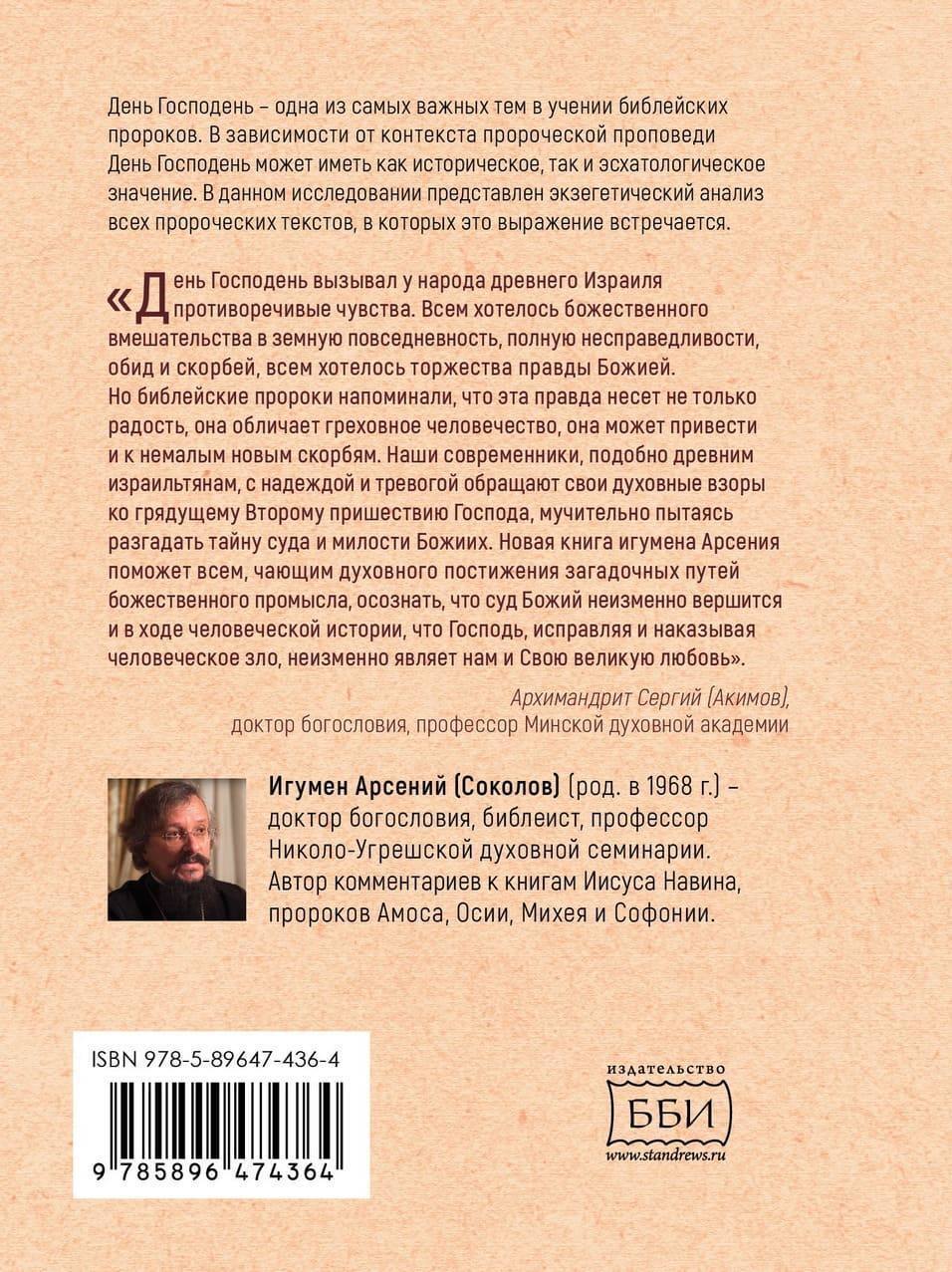 День Господень – одна из самых важных тем в учении библейских пророков. В зависимости от контекста пророческой проповеди День Господень может иметь как историческое, так и эсхатологическое значение. В данном исследовании представлен экзегетический анализ всех пророческих текстов, в которых это выражение встречается.

«День Господень вызывал у народа древнего Израиля противоречивые чувства. Всем хотелось божественного вмешательства в земную повседневность, полную несправедливости, обид и скорбей, всем хотелось торжества правды Божией. Но библейские пророки напоминали, что эта правда несет не только радость, она обличает греховное человечество, она может привести и к немалым новым скорбям. Наши современники, подобно древним израильтянам, с надеждой и тревогой обращают свои духовные взоры ко грядущему Второму пришествию Господа, мучительно пытаясь разгадать тайну суда и милости Божиих. Новая книга игумена Арсения поможет всем, чающим духовного постижения загадочных путей божественного промысла, осознать, что суд Божий неизменно вершится и в ходе человеческой истории, что Господь, исправляя и наказывая человеческое зло, неизменно являет нам и Свою великую любовь».

Архимандрит Сергий (Акимов),
доктор богословия, профессор Минской духовной академии

Игумен Арсений (Соколов) (род. в 1968 г.) – доктор богословия, библеист, профессор Николо-Угрешской духовной семинарии. Автор комментариев к книгам Иисуса Навина, пророков Амоса, Осии, Михея и Софонии.

ISBN 978-5-89647-436-4

9 785896 474364

издательство
ББИ
www.standrews.ru